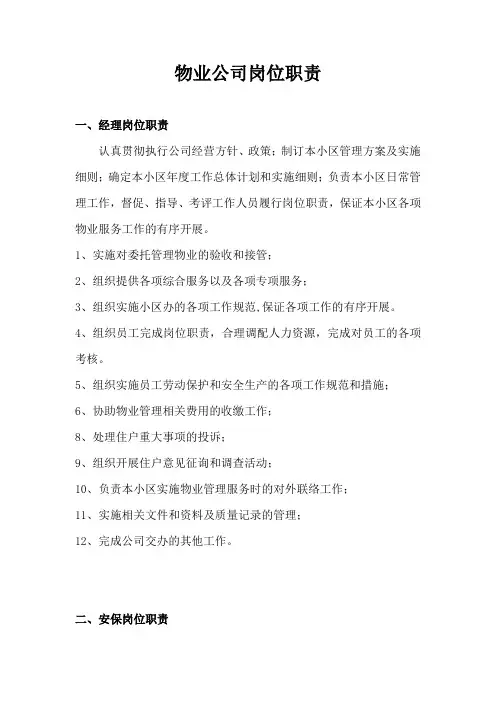 物业公司岗位职责

一、经理岗位职责

认真贯彻执行公司经营方针、政策；制订本小区管理方案及实施细则；确定本小区年度工作总体计划和实施细则；负责本小区日常管理工作，督促、指导、考评工作人员履行岗位职责，保证本小区各项物业服务工作的有序开展。

1、实施对委托管理物业的验收和接管；

2、组织提供各项综合服务以及各项专项服务；

3、组织实施小区办的各项工作规范,保证各项工作的有序开展。

4、组织员工完成岗位职责，合理调配人力资源，完成对员工的各项考核。

5、组织实施员工劳动保护和安全生产的各项工作规范和措施；

6、协助物业管理相关费用的收缴工作；

8、处理住户重大事项的投诉；

9、组织开展住户意见征询和调查活动；

10、负责本小区实施物业管理服务时的对外联络工作；

11、实施相关文件和资料及质量记录的管理；

12、完成公司交办的其他工作。

二、安保岗位职责